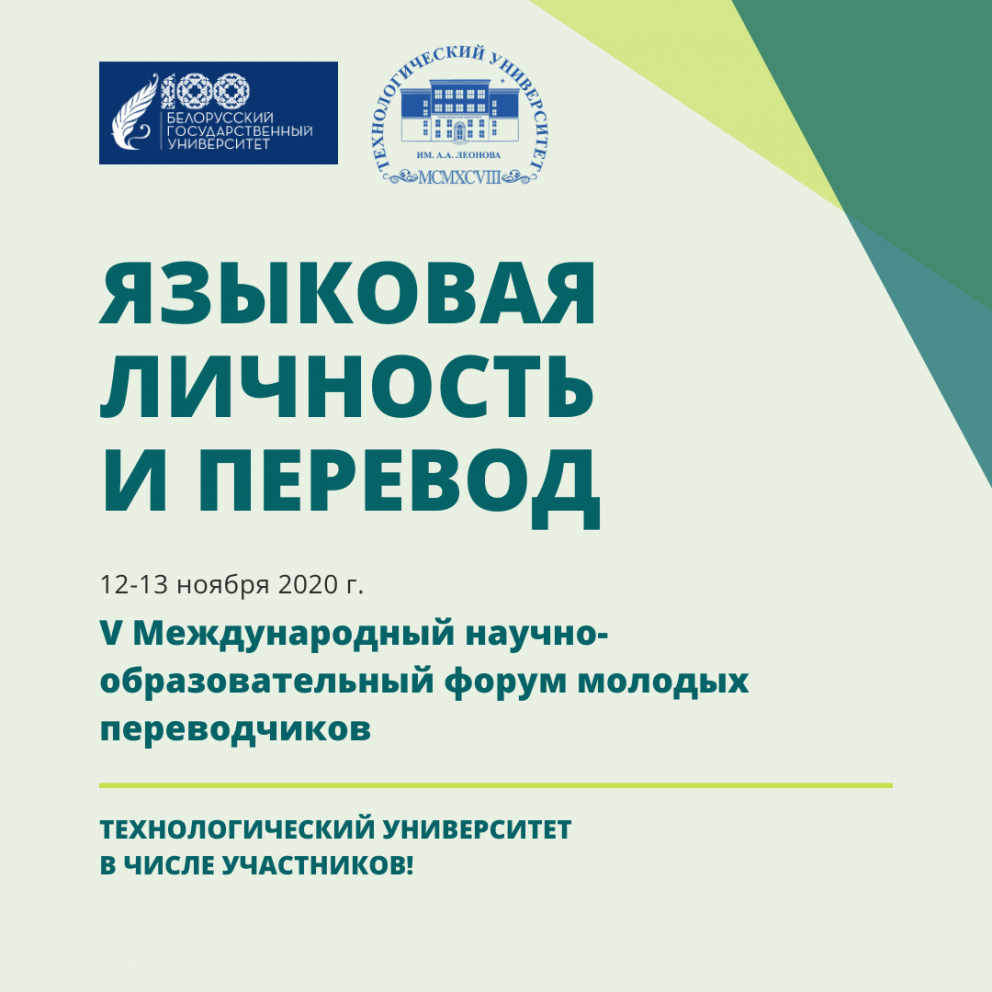 100
БЕЛОРУССКИЙ
ГОСУДАРСТВЕННЫЙ
УНИВЕРСИТЕТ

ТЕХНОЛОГИЧЕСКИЙ УНИВЕРСИТЕТ
ИМ. А.А. ЛЕОНОВА
MCMXCVIII

ЯЗЫКОВАЯ ЛИЧНОСТЬ И ПЕРЕВОД

12-13 ноября 2020 г.

V Международный научно-образовательный форум молодых переводчиков

ТЕХНОЛОГИЧЕСКИЙ УНИВЕРСИТЕТ
В ЧИСЛЕ УЧАСТНИКОВ!